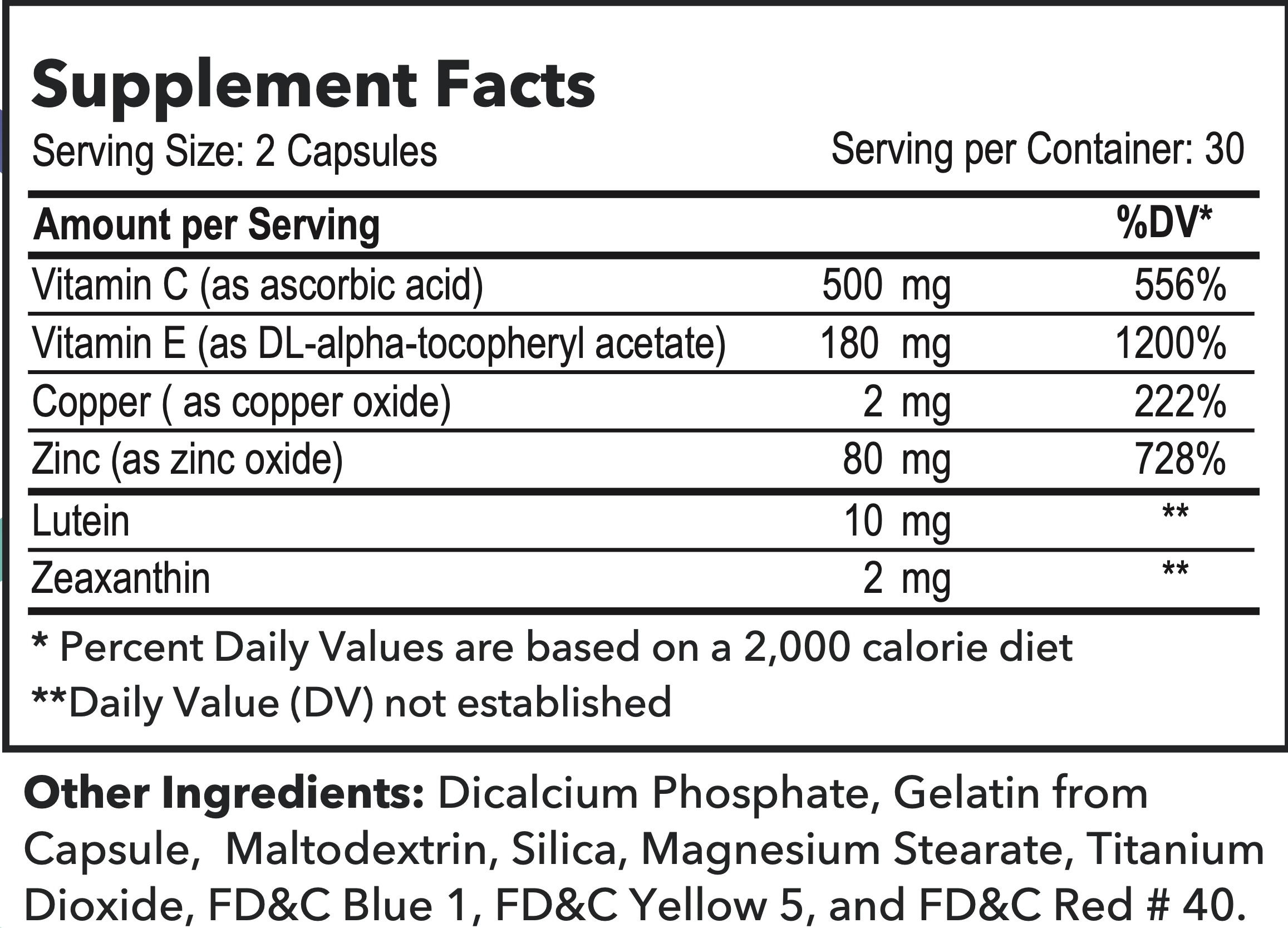 Supplement Facts

Serving Size: 2 Capsules Serving per Container: 30

| Amount per Serving | | %DV* |
|---|---|---|
| Vitamin C (as ascorbic acid) | 500 mg | 556% |
| Vitamin E (as DL-alpha-tocopheryl acetate) | 180 mg | 1200% |
| Copper ( as copper oxide) | 2 mg | 222% |
| Zinc (as zinc oxide) | 80 mg | 728% |
| Lutein | 10 mg | ** |
| Zeaxanthin | 2 mg | ** |

* Percent Daily Values are based on a 2,000 calorie diet

**Daily Value (DV) not established

Other Ingredients: Dicalcium Phosphate, Gelatin from Capsule, Maltodextrin, Silica, Magnesium Stearate, Titanium Dioxide, FD&C Blue 1, FD&C Yellow 5, and FD&C Red # 40.